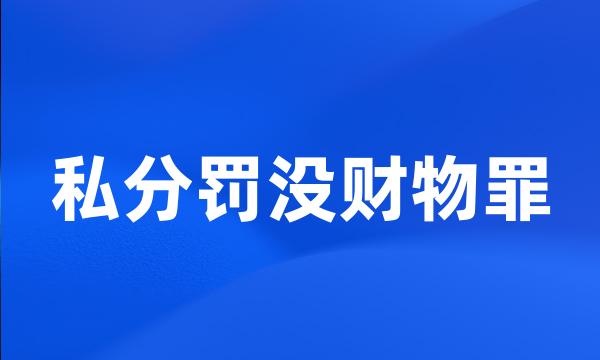 私分罚没财物罪